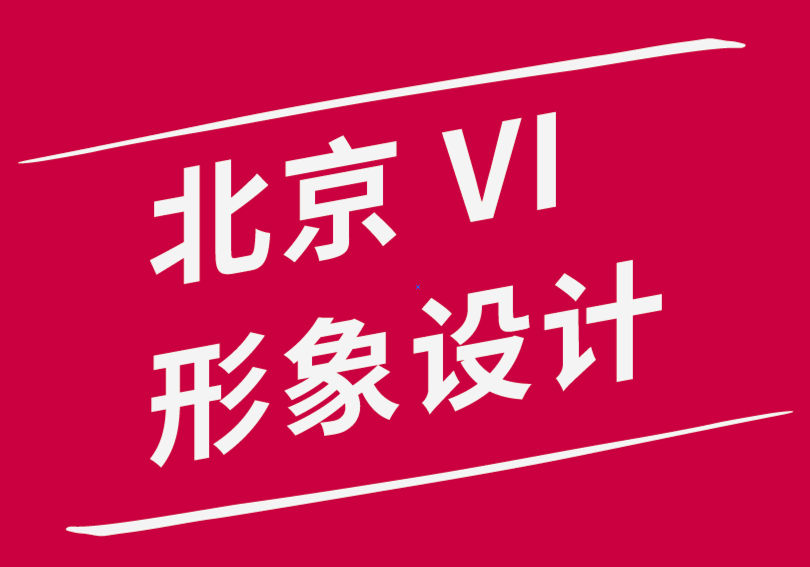 北京 VI
形象设计